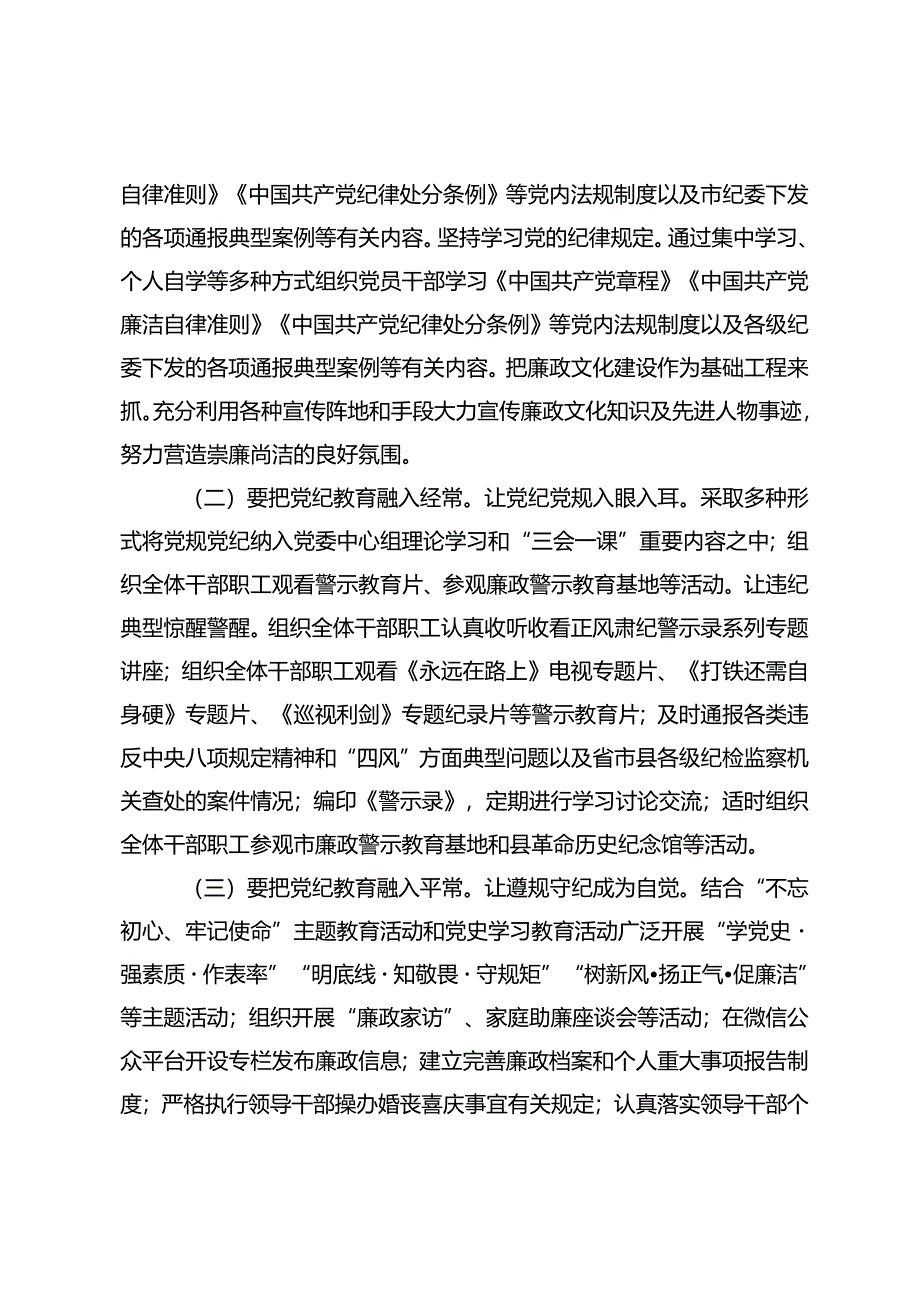 自律准则》《中国共产党纪律处分条例》等党内法规制度以及市纪委下发的各项通报典型案例等有关内容。坚持学习党的纪律规定。通过集中学习、个人自学等多种方式组织党员干部学习《中国共产党章程》《中国共产党廉洁自律准则》《中国共产党纪律处分条例》等党内法规制度以及各级纪委下发的各项通报典型案例等有关内容。把廉政文化建设作为基础工程来抓。充分利用各种宣传阵地和手段大力宣传廉政文化知识及先进人物事迹，努力营造崇廉尚洁的良好氛围。

（二）要把党纪教育融入经常。让党纪党规入眼入耳。采取多种形式将党规党纪纳入党委中心组理论学习和“三会一课”重要内容之中；组织全体干部职工观看警示教育片、参观廉政警示教育基地等活动。让违纪典型惊醒警醒。组织全体干部职工认真收听收看正风肃纪警示录系列专题讲座；组织全体干部职工观看《永远在路上》电视专题片、《打铁还需自身硬》专题片、《巡视利剑》专题纪录片等警示教育片；及时通报各类违反中央八项规定精神和“四风”方面典型问题以及省市县各级纪检监察机关查处的案件情况；编印《警示录》，定期进行学习讨论交流；适时组织全体干部职工参观市廉政警示教育基地和县革命历史纪念馆等活动。

（三）要把党纪教育融入平常。让遵规守纪成为自觉。结合“不忘初心、牢记使命”主题教育活动和党史学习教育活动广泛开展“学党史·强素质·作表率”“明底线·知敬畏·守规矩”“树新风•扬正气•促廉洁”等主题活动；组织开展“廉政家访”、家庭助廉座谈会等活动；在微信公众平台开设专栏发布廉政信息；建立完善廉政档案和个人重大事项报告制度；严格执行领导干部操办婚丧喜庆事宜有关规定；认真落实领导干部个